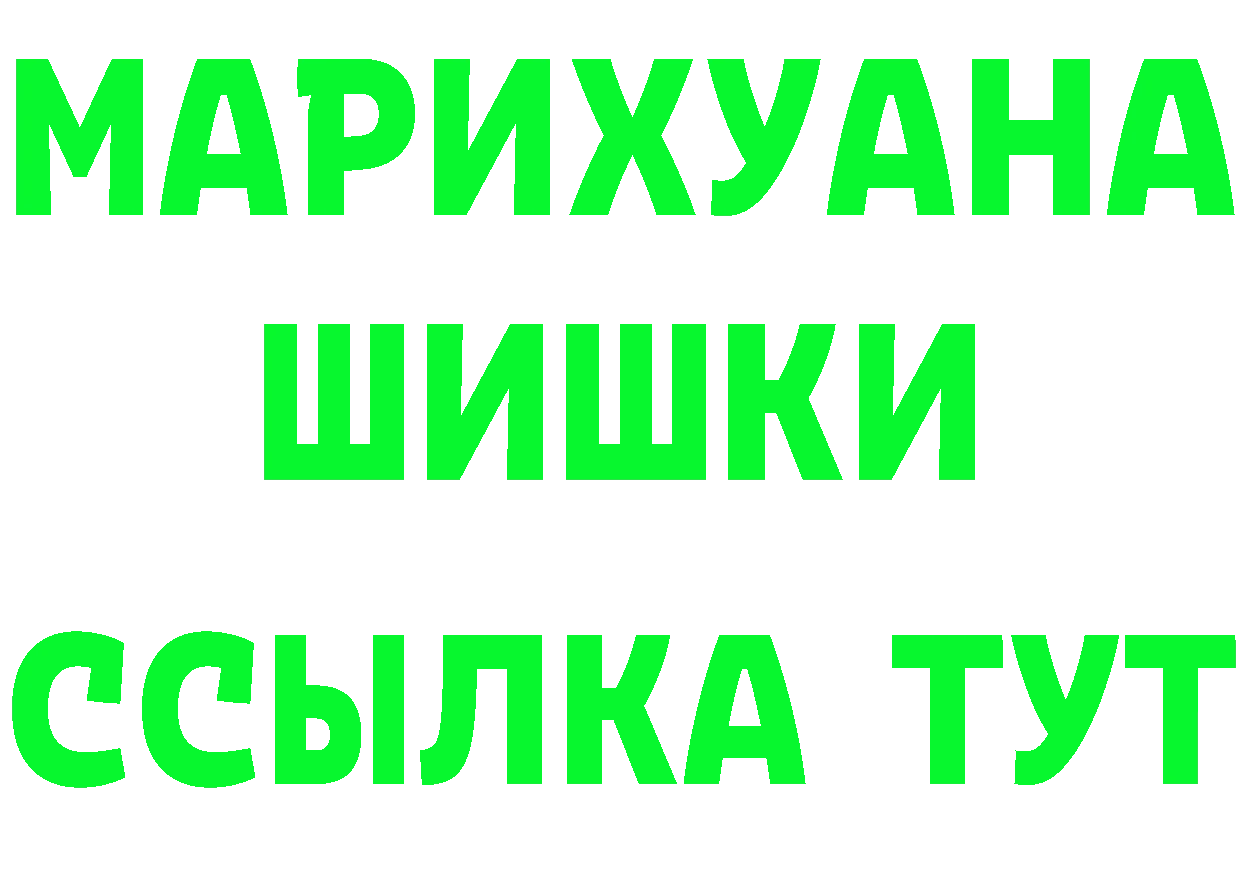 МАРИХУАНА
ШИШКИ
ССЫЛКА ТУТ